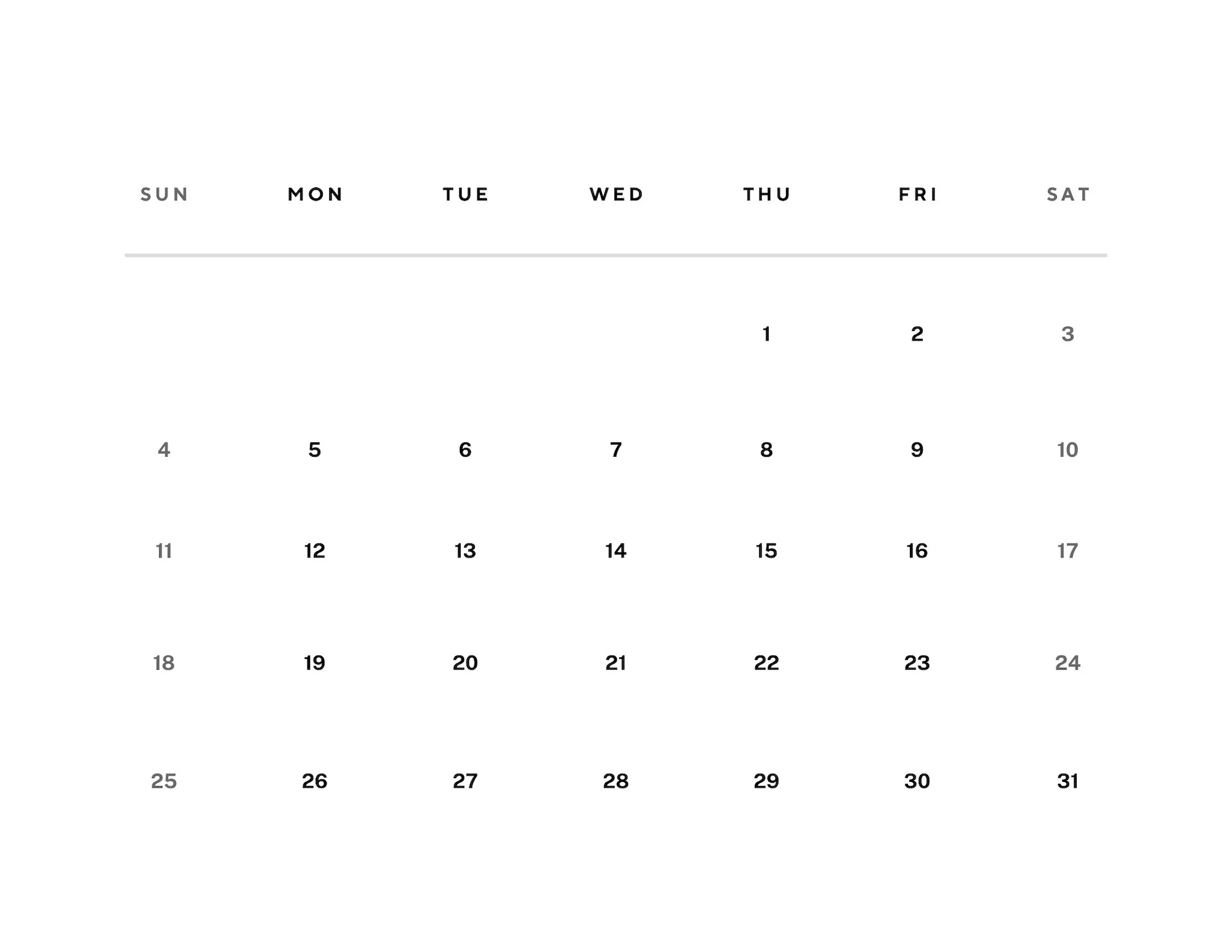 | SUN | MON | TUE | WED | THU | FRI | SAT |
|---|---|---|---|---|---|---|
| | | | | 1 | 2 | 3 |
| 4 | 5 | 6 | 7 | 8 | 9 | 10 |
| 11 | 12 | 13 | 14 | 15 | 16 | 17 |
| 18 | 19 | 20 | 21 | 22 | 23 | 24 |
| 25 | 26 | 27 | 28 | 29 | 30 | 31 |